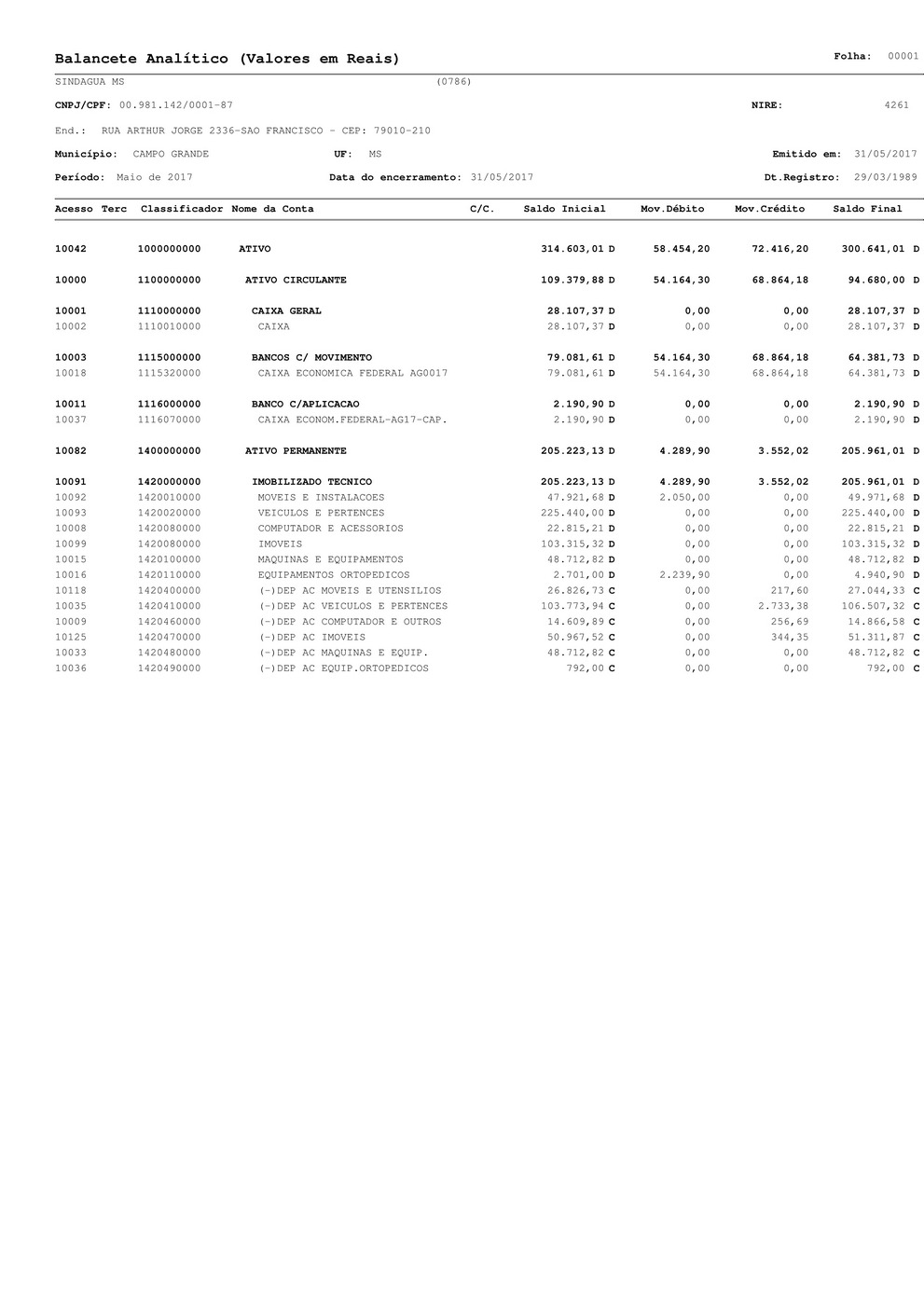 Balancete Analítico (Valores em Reais) Folha: 00001

SINDAGUA MS (0786)

CNPJ/CPF: 00.981.142/0001-87 NIRE: 4261

End.: RUA ARTHUR JORGE 2336-SAO FRANCISCO - CEP: 79010-210

Município: CAMPO GRANDE UF: MS Emitido em: 31/05/2017

Período: Maio de 2017 Data do encerramento: 31/05/2017 Dt.Registro: 29/03/1989

| Acesso | Terc | Classificador | Nome da Conta | C/C. | Saldo Inicial | Mov.Débito | Mov.Crédito | Saldo Final |
|---|---|---|---|---|---|---|---|---|
| 10042 | | 1000000000 | ATIVO | | 314.603,01 D | 58.454,20 | 72.416,20 | 300.641,01 D |
| 10000 | | 1100000000 | ATIVO CIRCULANTE | | 109.379,88 D | 54.164,30 | 68.864,18 | 94.680,00 D |
| 10001 | | 1110000000 | CAIXA GERAL | | 28.107,37 D | 0,00 | 0,00 | 28.107,37 D |
| 10002 | | 1110010000 | CAIXA | | 28.107,37 D | 0,00 | 0,00 | 28.107,37 D |
| 10003 | | 1115000000 | BANCOS C/ MOVIMENTO | | 79.081,61 D | 54.164,30 | 68.864,18 | 64.381,73 D |
| 10018 | | 1115320000 | CAIXA ECONOMICA FEDERAL AG0017 | | 79.081,61 D | 54.164,30 | 68.864,18 | 64.381,73 D |
| 10011 | | 1116000000 | BANCO C/APLICACAO | | 2.190,90 D | 0,00 | 0,00 | 2.190,90 D |
| 10037 | | 1116070000 | CAIXA ECONOM.FEDERAL-AG17-CAP. | | 2.190,90 D | 0,00 | 0,00 | 2.190,90 D |
| 10082 | | 1400000000 | ATIVO PERMANENTE | | 205.223,13 D | 4.289,90 | 3.552,02 | 205.961,01 D |
| 10091 | | 1420000000 | IMOBILIZADO TECNICO | | 205.223,13 D | 4.289,90 | 3.552,02 | 205.961,01 D |
| 10092 | | 1420010000 | MOVEIS E INSTALACOES | | 47.921,68 D | 2.050,00 | 0,00 | 49.971,68 D |
| 10093 | | 1420020000 | VEICULOS E PERTENCES | | 225.440,00 D | 0,00 | 0,00 | 225.440,00 D |
| 10008 | | 1420080000 | COMPUTADOR E ACESSORIOS | | 22.815,21 D | 0,00 | 0,00 | 22.815,21 D |
| 10099 | | 1420080000 | IMOVEIS | | 103.315,32 D | 0,00 | 0,00 | 103.315,32 D |
| 10015 | | 1420100000 | MAQUINAS E EQUIPAMENTOS | | 48.712,82 D | 0,00 | 0,00 | 48.712,82 D |
| 10016 | | 1420110000 | EQUIPAMENTOS ORTOPEDICOS | | 2.701,00 D | 2.239,90 | 0,00 | 4.940,90 D |
| 10118 | | 1420400000 | (-)DEP AC MOVEIS E UTENSILIOS | | 26.826,73 C | 0,00 | 217,60 | 27.044,33 C |
| 10035 | | 1420410000 | (-)DEP AC VEICULOS E PERTENCES | | 103.773,94 C | 0,00 | 2.733,38 | 106.507,32 C |
| 10009 | | 1420460000 | (-)DEP AC COMPUTADOR E OUTROS | | 14.609,89 C | 0,00 | 256,69 | 14.866,58 C |
| 10125 | | 1420470000 | (-)DEP AC IMOVEIS | | 50.967,52 C | 0,00 | 344,35 | 51.311,87 C |
| 10033 | | 1420480000 | (-)DEP AC MAQUINAS E EQUIP. | | 48.712,82 C | 0,00 | 0,00 | 48.712,82 C |
| 10036 | | 1420490000 | (-)DEP AC EQUIP.ORTOPEDICOS | | 792,00 C | 0,00 | 0,00 | 792,00 C |